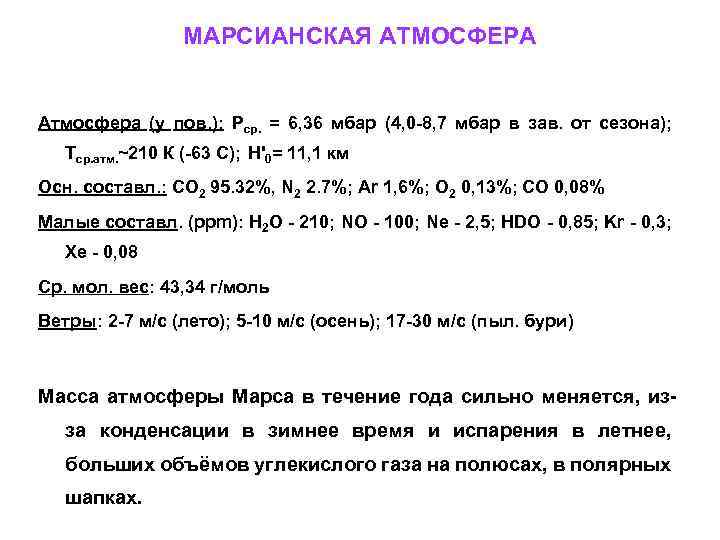 МАРСИАНСКАЯ АТМОСФЕРА

Атмосфера (у пов.): $P_{ср.}$ = 6,36 мбар (4,0-8,7 мбар в зав. от сезона); $T_{ср.атм.}$~210 К (-63 С); $H'_0$= 11,1 км

Осн. составл.: $CO_2$ 95.32%, $N_2$ 2.7%; Ar 1,6%; $O_2$ 0,13%; CO 0,08%

Малые составл. (ppm): $H_2O$ - 210; NO - 100; Ne - 2,5; HDO - 0,85; Kr - 0,3; Xe - 0,08

Ср. мол. вес: 43,34 г/моль

Ветры: 2-7 м/с (лето); 5-10 м/с (осень); 17-30 м/с (пыл. бури)

Масса атмосферы Марса в течение года сильно меняется, из-за конденсации в зимнее время и испарения в летнее, больших объёмов углекислого газа на полюсах, в полярных шапках.